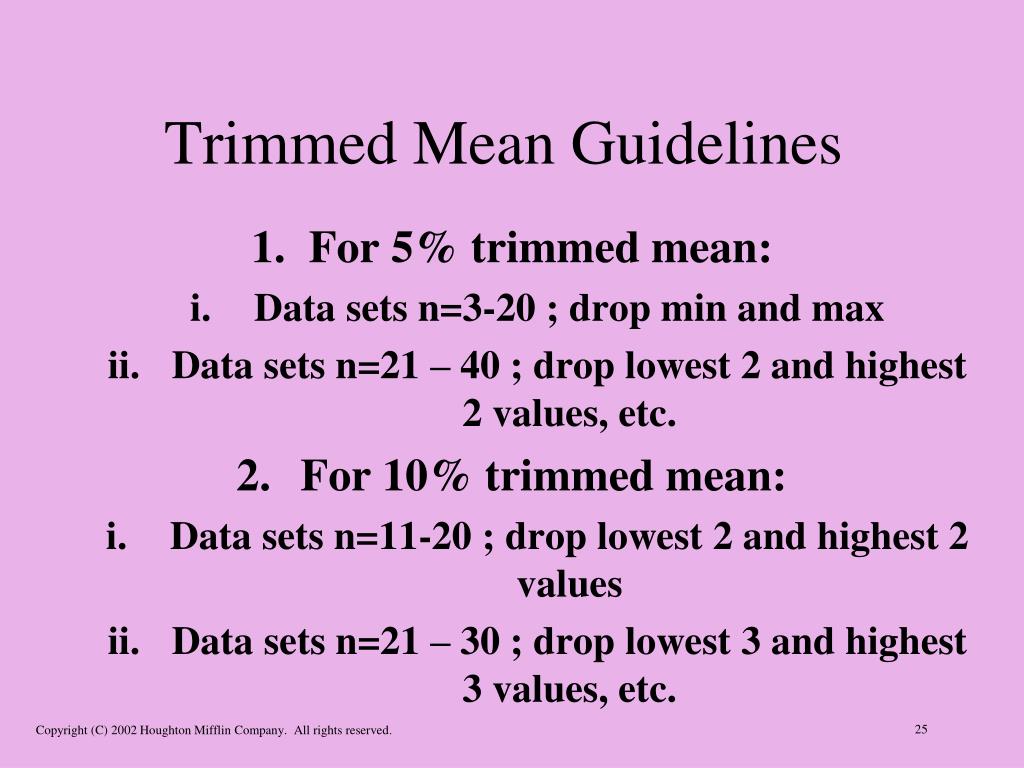 Trimmed Mean Guidelines

1. For 5% trimmed mean:

i. Data sets n=3-20 ; drop min and max

ii. Data sets n=21 – 40 ; drop lowest 2 and highest 2 values, etc.

2. For 10% trimmed mean:

i. Data sets n=11-20 ; drop lowest 2 and highest 2 values

ii. Data sets n=21 – 30 ; drop lowest 3 and highest 3 values, etc.

Copyright (C) 2002 Houghton Mifflin Company. All rights reserved.

25